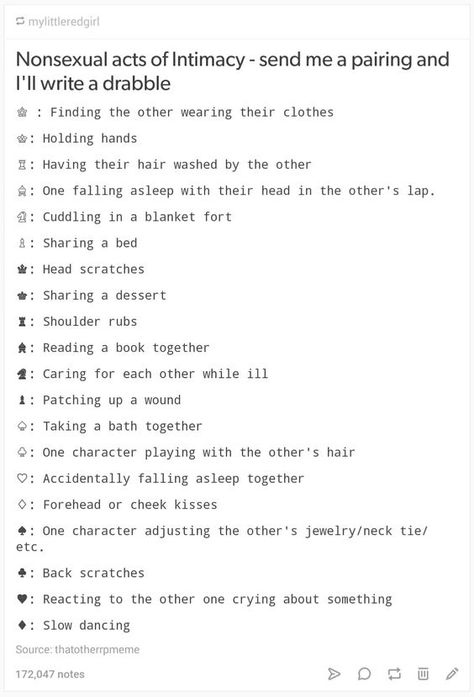 mylittleredgirl

Nonsexual acts of Intimacy - send me a pairing and I'll write a drabble

♔ : Finding the other wearing their clothes
♕: Holding hands
♖: Having their hair washed by the other
♗: One falling asleep with their head in the other's lap.
♘: Cuddling in a blanket fort
♙: Sharing a bed
♚: Head scratches
♛: Sharing a dessert
♜: Shoulder rubs
♝: Reading a book together
♞: Caring for each other while ill
♟: Patching up a wound
♤: Taking a bath together
♧: One character playing with the other's hair
♡: Accidentally falling asleep together
♢: Forehead or cheek kisses
♠: One character adjusting the other's jewelry/neck tie/ etc.
♣: Back scratches
♥: Reacting to the other one crying about something
♦: Slow dancing

Source: thatotherrpmeme

172,047 notes